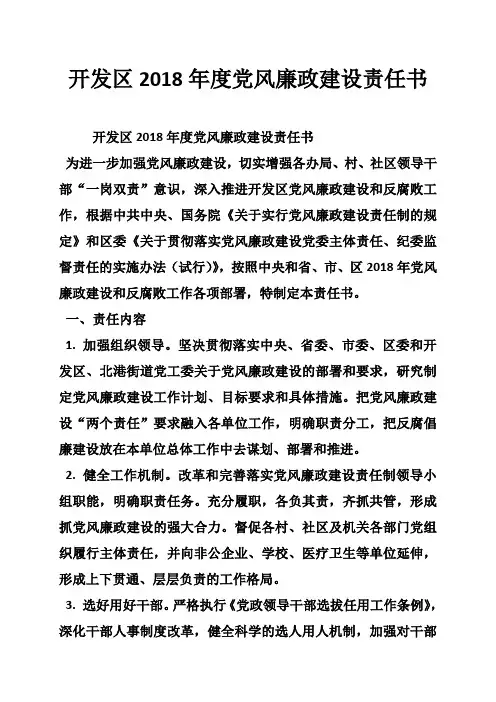 开发区 2018 年度党风廉政建设责任书

开发区 2018 年度党风廉政建设责任书

为进一步加强党风廉政建设，切实增强各办局、村、社区领导干部“一岗双责”意识，深入推进开发区党风廉政建设和反腐败工作，根据中共中央、国务院《关于实行党风廉政建设责任制的规定》和区委《关于贯彻落实党风廉政建设党委主体责任、纪委监督责任的实施办法（试行）》，按照中央和省、市、区 2018 年党风廉政建设和反腐败工作各项部署，特制定本责任书。

一、责任内容

1. 加强组织领导。坚决贯彻落实中央、省委、市委、区委和开发区、北港街道党工委关于党风廉政建设的部署和要求，研究制定党风廉政建设工作计划、目标要求和具体措施。把党风廉政建设“两个责任”要求融入各单位工作，明确职责分工，把反腐倡廉建设放在本单位总体工作中去谋划、部署和推进。

2. 健全工作机制。改革和完善落实党风廉政建设责任制领导小组职能，明确职责任务。充分履职，各负其责，齐抓共管，形成抓党风廉政建设的强大合力。督促各村、社区及机关各部门党组织履行主体责任，并向非公企业、学校、医疗卫生等单位延伸，形成上下贯通、层层负责的工作格局。

3. 选好用好干部。严格执行《党政领导干部选拔任用工作条例》，深化干部人事制度改革，健全科学的选人用人机制，加强对干部